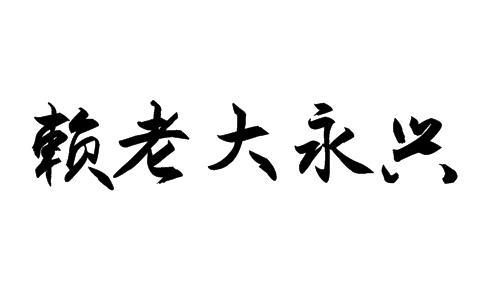 赖老大永兴